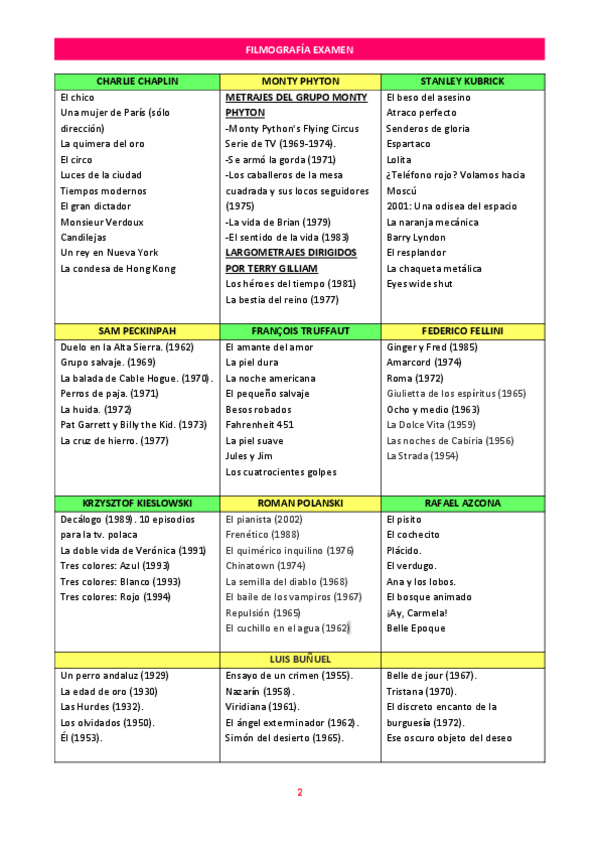 FILMOGRAFÍA EXAMEN

| CHARLIE CHAPLIN | MONTY PHYTON | STANLEY KUBRICK |
|---|---|---|
| El chico<br>Una mujer de París (sólo dirección)<br>La quimera del oro<br>El circo<br>Luces de la ciudad<br>Tiempos modernos<br>El gran dictador<br>Monsieur Verdoux<br>Candilejas<br>Un rey en Nueva York<br>La condesa de Hong Kong | METRAJES DEL GRUPO MONTY PHYTON<br>-Monty Python's Flying Circus Serie de TV (1969-1974).<br>-Se armó la gorda (1971)<br>-Los caballeros de la mesa cuadrada y sus locos seguidores (1975)<br>-La vida de Brian (1979)<br>-El sentido de la vida (1983)<br>LARGOMETRAJES DIRIGIDOS POR TERRY GILLIAM<br>Los héroes del tiempo (1981)<br>La bestia del reino (1977) | El beso del asesino<br>Atraco perfecto<br>Senderos de gloria<br>Espartaco<br>Lolita<br>¿Teléfono rojo? Volamos hacia Moscú<br>2001: Una odisea del espacio<br>La naranja mecánica<br>Barry Lyndon<br>El resplandor<br>La chaqueta metálica<br>Eyes wide shut |
| SAM PECKINPAH | FRANÇOIS TRUFFAUT | FEDERICO FELLINI |
| Duelo en la Alta Sierra. (1962)<br>Grupo salvaje. (1969)<br>La balada de Cable Hogue. (1970).<br>Perros de paja. (1971)<br>La huida. (1972)<br>Pat Garrett y Billy the Kid. (1973)<br>La cruz de hierro. (1977) | El amante del amor<br>La piel dura<br>La noche americana<br>El pequeño salvaje<br>Besos robados<br>Fahrenheit 451<br>La piel suave<br>Jules y Jim<br>Los cuatrocientes golpes | Ginger y Fred (1985)<br>Amarcord (1974)<br>Roma (1972)<br>Giulietta de los espíritus (1965)<br>Ocho y medio (1963)<br>La Dolce Vita (1959)<br>Las noches de Cabiria (1956)<br>La Strada (1954) |
| KRZYSZTOF KIESLOWSKI | ROMAN POLANSKI | RAFAEL AZCONA |
| Decálogo (1989). 10 episodios para la tv. polaca<br>La doble vida de Verónica (1991)<br>Tres colores: Azul (1993)<br>Tres colores: Blanco (1993)<br>Tres colores: Rojo (1994) | El pianista (2002)<br>Frenético (1988)<br>El quimérico inquilino (1976)<br>Chinatown (1974)<br>La semilla del diablo (1968)<br>El baile de los vampiros (1967)<br>Repulsión (1965)<br>El cuchillo en el agua (1962) | El pisito<br>El cochecito<br>Plácido.<br>El verdugo.<br>Ana y los lobos.<br>El bosque animado<br>¡Ay, Carmela!<br>Belle Epoque |
| | LUIS BUÑUEL | |
| Un perro andaluz (1929)<br>La edad de oro (1930)<br>Las Hurdes (1932).<br>Los olvidados (1950).<br>Él (1953). | Ensayo de un crimen (1955).<br>Nazarín (1958).<br>Viridiana (1961).<br>El ángel exterminador (1962).<br>Simón del desierto (1965). | Belle de jour (1967).<br>Tristana (1970).<br>El discreto encanto de la burguesía (1972).<br>Ese oscuro objeto del deseo |

2